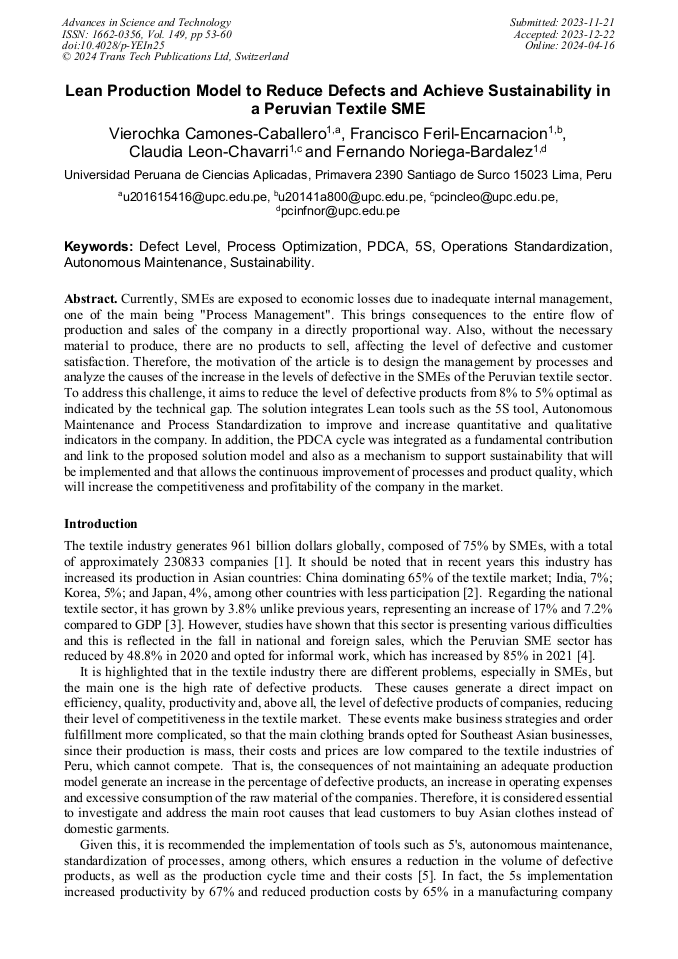 Advances in Science and Technology
ISSN: 1662-0356, Vol. 149, pp 53-60
doi:10.4028/p-YEIn25
© 2024 Trans Tech Publications Ltd, Switzerland

Submitted: 2023-11-21
Accepted: 2023-12-22
Online: 2024-04-16

Lean Production Model to Reduce Defects and Achieve Sustainability in a Peruvian Textile SME

Vierochka Camones-Caballero$^{1,a}$, Francisco Feril-Encarnacion$^{1,b}$, Claudia Leon-Chavarri$^{1,c}$ and Fernando Noriega-Bardalez$^{1,d}$

Universidad Peruana de Ciencias Aplicadas, Primavera 2390 Santiago de Surco 15023 Lima, Peru

$^{a}$u201615416@upc.edu.pe, $^{b}$u20141a800@upc.edu.pe, $^{c}$pcincleo@upc.edu.pe, $^{d}$pcinfnor@upc.edu.pe

Keywords: Defect Level, Process Optimization, PDCA, 5S, Operations Standardization, Autonomous Maintenance, Sustainability.

Abstract. Currently, SMEs are exposed to economic losses due to inadequate internal management, one of the main being "Process Management". This brings consequences to the entire flow of production and sales of the company in a directly proportional way. Also, without the necessary material to produce, there are no products to sell, affecting the level of defective and customer satisfaction. Therefore, the motivation of the article is to design the management by processes and analyze the causes of the increase in the levels of defective in the SMEs of the Peruvian textile sector. To address this challenge, it aims to reduce the level of defective products from 8% to 5% optimal as indicated by the technical gap. The solution integrates Lean tools such as the 5S tool, Autonomous Maintenance and Process Standardization to improve and increase quantitative and qualitative indicators in the company. In addition, the PDCA cycle was integrated as a fundamental contribution and link to the proposed solution model and also as a mechanism to support sustainability that will be implemented and that allows the continuous improvement of processes and product quality, which will increase the competitiveness and profitability of the company in the market.

Introduction

The textile industry generates 961 billion dollars globally, composed of 75% by SMEs, with a total of approximately 230833 companies [1]. It should be noted that in recent years this industry has increased its production in Asian countries: China dominating 65% of the textile market; India, 7%; Korea, 5%; and Japan, 4%, among other countries with less participation [2]. Regarding the national textile sector, it has grown by 3.8% unlike previous years, representing an increase of 17% and 7.2% compared to GDP [3]. However, studies have shown that this sector is presenting various difficulties and this is reflected in the fall in national and foreign sales, which the Peruvian SME sector has reduced by 48.8% in 2020 and opted for informal work, which has increased by 85% in 2021 [4].

It is highlighted that in the textile industry there are different problems, especially in SMEs, but the main one is the high rate of defective products. These causes generate a direct impact on efficiency, quality, productivity and, above all, the level of defective products of companies, reducing their level of competitiveness in the textile market. These events make business strategies and order fulfillment more complicated, so that the main clothing brands opted for Southeast Asian businesses, since their production is mass, their costs and prices are low compared to the textile industries of Peru, which cannot compete. That is, the consequences of not maintaining an adequate production model generate an increase in the percentage of defective products, an increase in operating expenses and excessive consumption of the raw material of the companies. Therefore, it is considered essential to investigate and address the main root causes that lead customers to buy Asian clothes instead of domestic garments.

Given this, it is recommended the implementation of tools such as 5's, autonomous maintenance, standardization of processes, among others, which ensures a reduction in the volume of defective products, as well as the production cycle time and their costs [5]. In fact, the 5s implementation increased productivity by 67% and reduced production costs by 65% in a manufacturing company